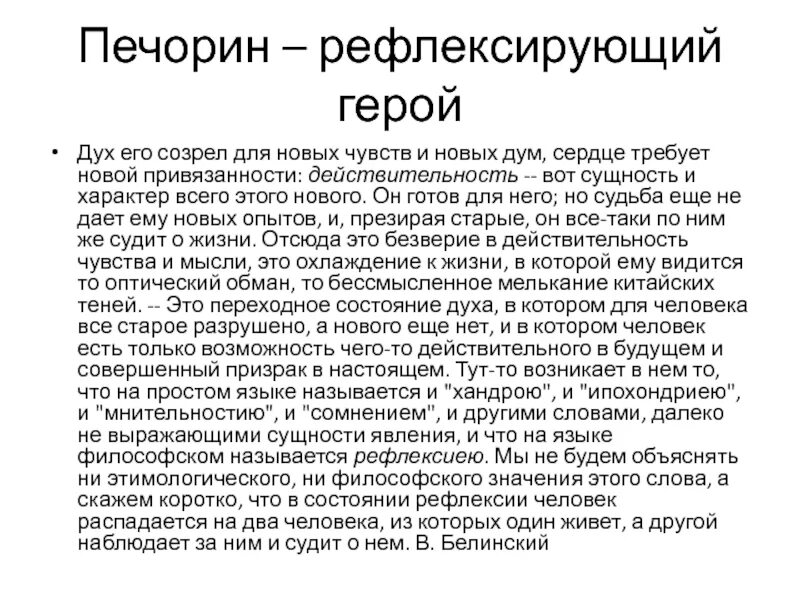 Печорин – рефлексирующий герой

• Дух его созрел для новых чувств и новых дум, сердце требует новой привязанности: действительность -- вот сущность и характер всего этого нового. Он готов для него; но судьба еще не дает ему новых опытов, и, презирая старые, он все-таки по ним же судит о жизни. Отсюда это безверие в действительность чувства и мысли, это охлаждение к жизни, в которой ему видится то оптический обман, то бессмысленное мелькание китайских теней. -- Это переходное состояние духа, в котором для человека все старое разрушено, а нового еще нет, и в котором человек есть только возможность чего-то действительного в будущем и совершенный призрак в настоящем. Тут-то возникает в нем то, что на простом языке называется и "хандрою", и "ипохондриею", и "мнительностию", и "сомнением", и другими словами, далеко не выражающими сущности явления, и что на языке философском называется рефлексиею. Мы не будем объяснять ни этимологического, ни философского значения этого слова, а скажем коротко, что в состоянии рефлексии человек распадается на два человека, из которых один живет, а другой наблюдает за ним и судит о нем. В. Белинский